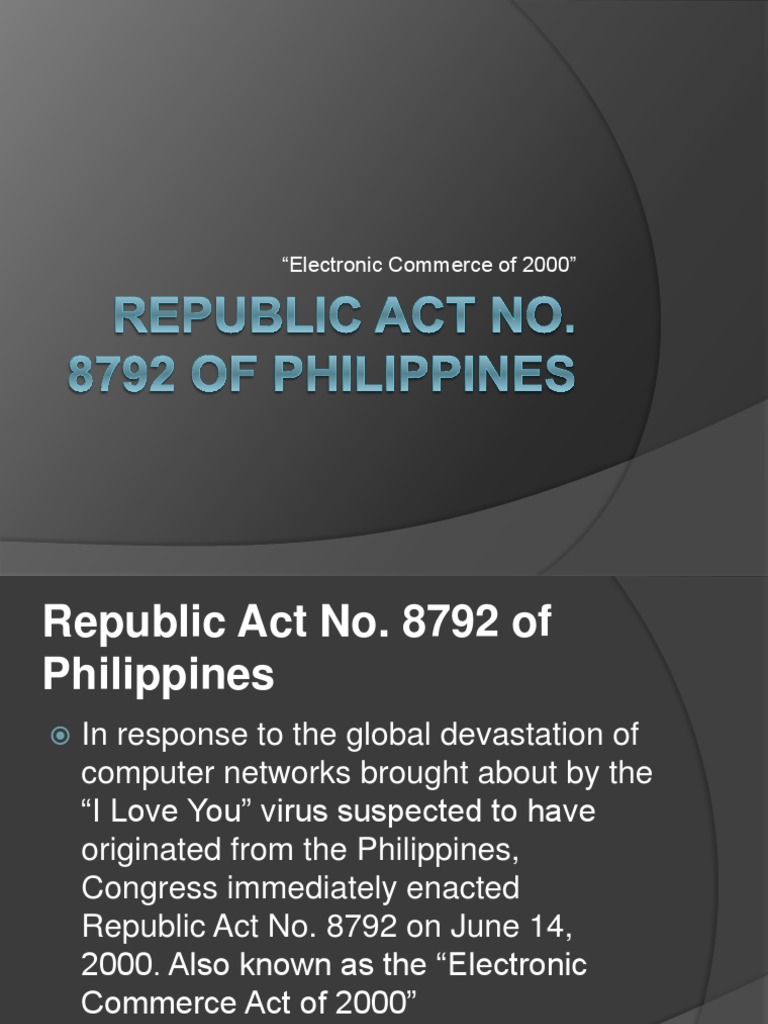 "Electronic Commerce of 2000"

REPUBLIC ACT NO. 8792 OF PHILIPPINES

Republic Act No. 8792 of Philippines

• In response to the global devastation of computer networks brought about by the "I Love You" virus suspected to have originated from the Philippines, Congress immediately enacted Republic Act No. 8792 on June 14, 2000. Also known as the "Electronic Commerce Act of 2000"